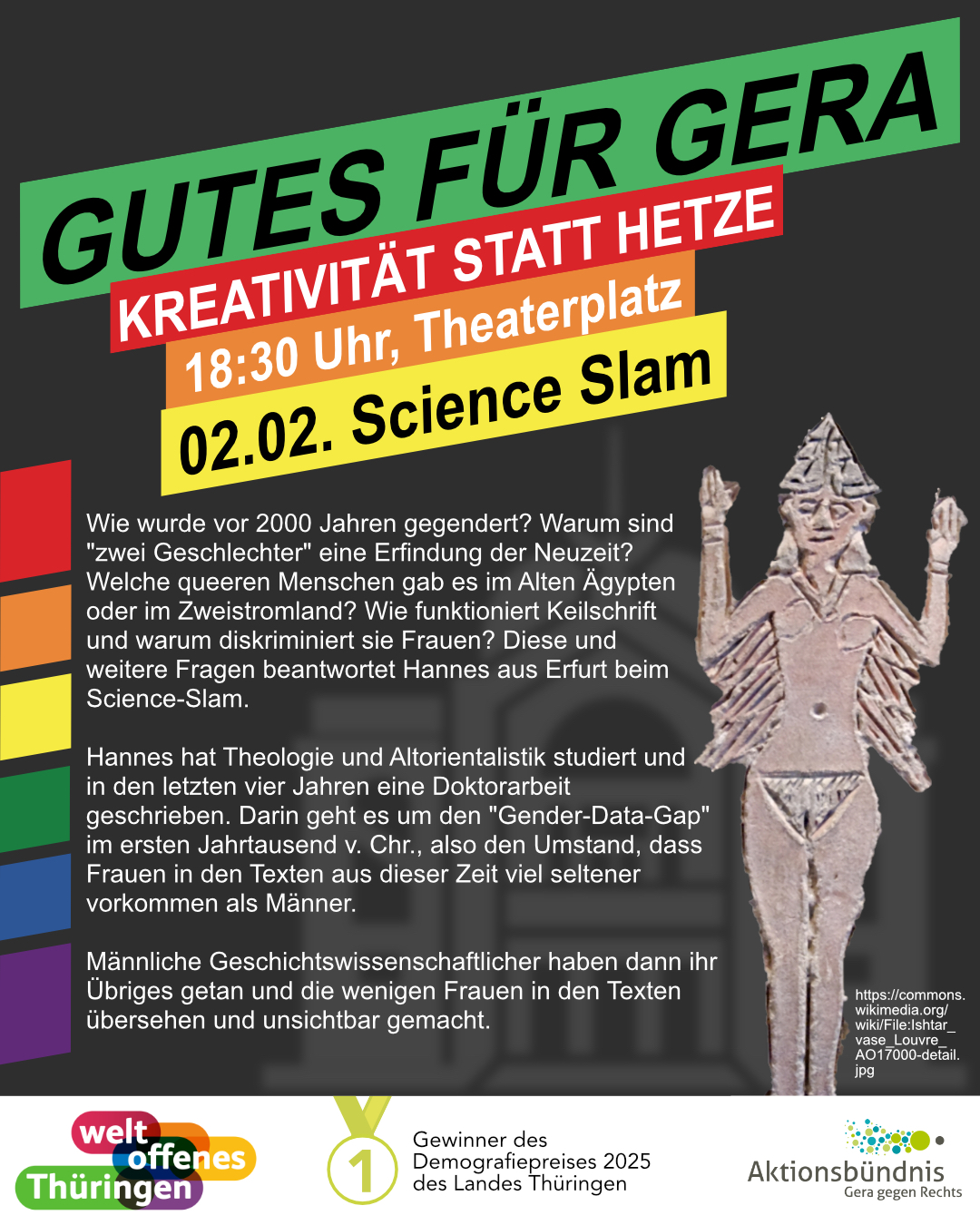 GUTES FÜR GERA
KREATIVITÄT STATT HETZE
18:30 Uhr, Theaterplatz
02.02. Science Slam

Wie wurde vor 2000 Jahren gegendert? Warum sind "zwei Geschlechter" eine Erfindung der Neuzeit? Welche queeren Menschen gab es im Alten Ägypten oder im Zweistromland? Wie funktioniert Keilschrift und warum diskriminiert sie Frauen? Diese und weitere Fragen beantwortet Hannes aus Erfurt beim Science-Slam.

Hannes hat Theologie und Altorientalistik studiert und in den letzten vier Jahren eine Doktorarbeit geschrieben. Darin geht es um den "Gender-Data-Gap" im ersten Jahrtausend v. Chr., also den Umstand, dass Frauen in den Texten aus dieser Zeit viel seltener vorkommen als Männer.

Männliche Geschichtswissenschaftlicher haben dann ihr Übriges getan und die wenigen Frauen in den Texten übersehen und unsichtbar gemacht.

https://commons.wikimedia.org/wiki/File:Ishtar_vase_Louvre_AO17000-detail.jpg

welt offenes Thüringen

1

Gewinner des Demografiepreises 2025 des Landes Thüringen

Aktionsbündnis
Gera gegen Rechts